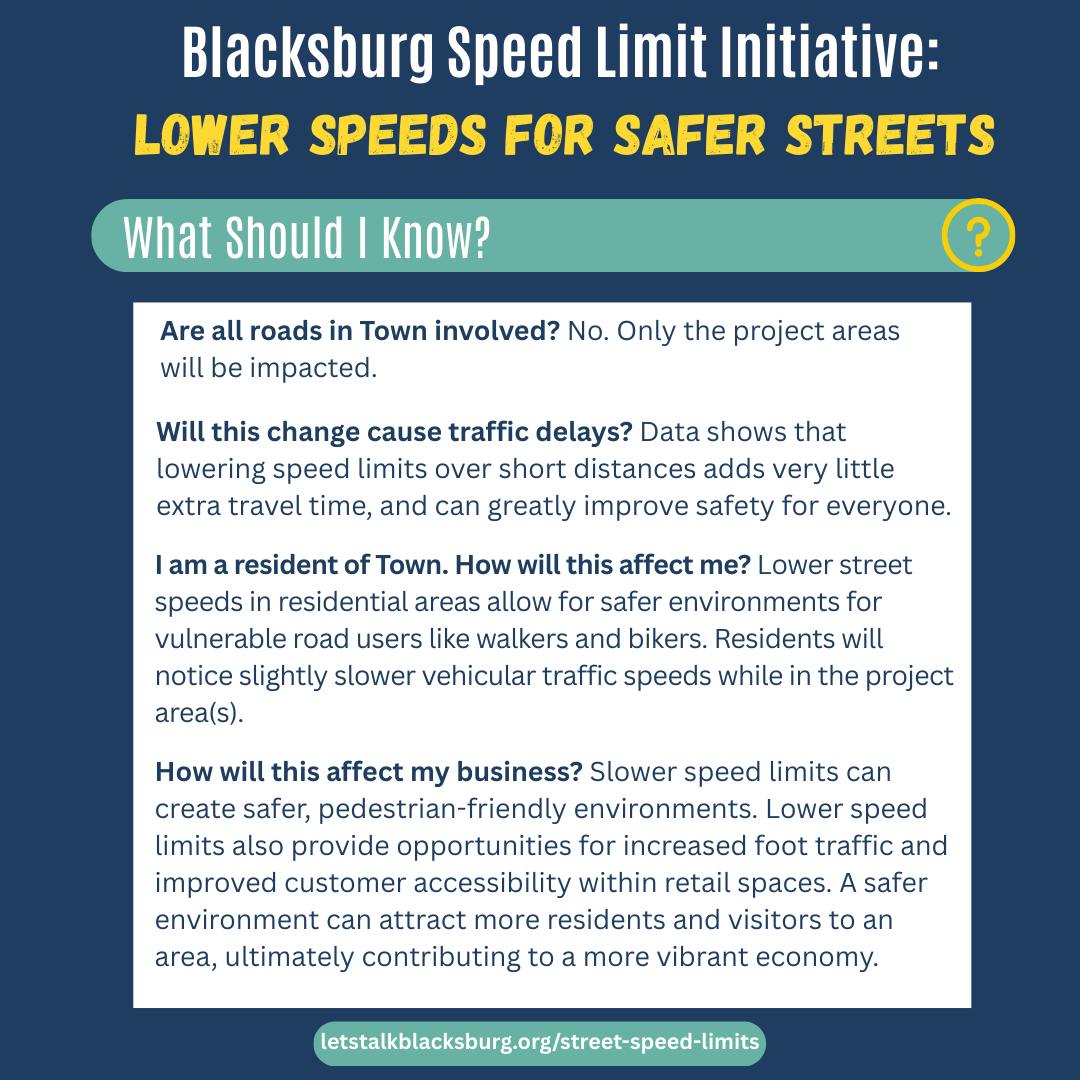 Blacksburg Speed Limit Initiative:
LOWER SPEEDS FOR SAFER STREETS

What Should I Know?

?

Are all roads in Town involved? No. Only the project areas will be impacted.

Will this change cause traffic delays? Data shows that lowering speed limits over short distances adds very little extra travel time, and can greatly improve safety for everyone.

I am a resident of Town. How will this affect me? Lower street speeds in residential areas allow for safer environments for vulnerable road users like walkers and bikers. Residents will notice slightly slower vehicular traffic speeds while in the project area(s).

How will this affect my business? Slower speed limits can create safer, pedestrian-friendly environments. Lower speed limits also provide opportunities for increased foot traffic and improved customer accessibility within retail spaces. A safer environment can attract more residents and visitors to an area, ultimately contributing to a more vibrant economy.

letstalkblacksburg.org/street-speed-limits